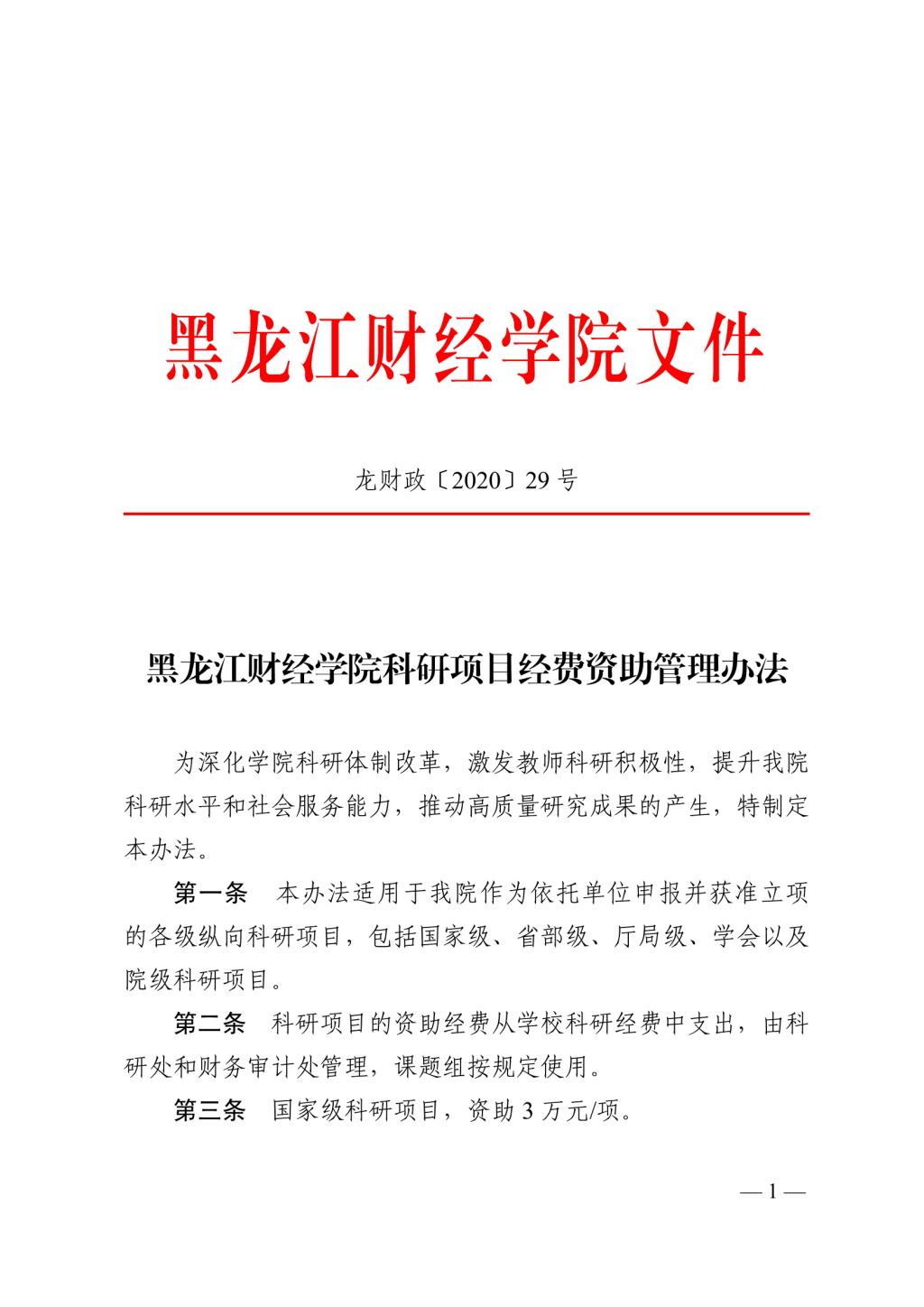 黑龙江财经学院文件

龙财政〔2020〕29 号

黑龙江财经学院科研项目经费资助管理办法

为深化学院科研体制改革，激发教师科研积极性，提升我院科研水平和社会服务能力，推动高质量研究成果的产生，特制定本办法。

第一条　本办法适用于我院作为依托单位申报并获准立项的各级纵向科研项目，包括国家级、省部级、厅局级、学会以及院级科研项目。

第二条　科研项目的资助经费从学校科研经费中支出，由科研处和财务审计处管理，课题组按规定使用。

第三条　国家级科研项目，资助 3 万元/项。

— 1 —